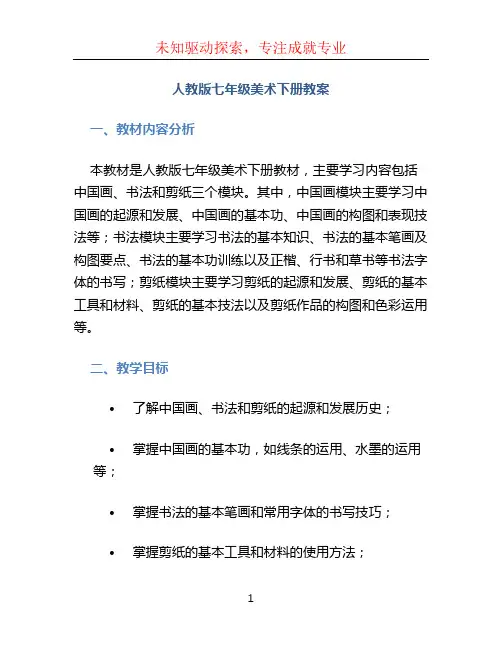 未知驱动探索，专注成就专业

人教版七年级美术下册教案

一、教材内容分析

本教材是人教版七年级美术下册教材，主要学习内容包括中国画、书法和剪纸三个模块。其中，中国画模块主要学习中国画的起源和发展、中国画的基本功、中国画的构图和表现技法等；书法模块主要学习书法的基本知识、书法的基本笔画及构图要点、书法的基本功训练以及正楷、行书和草书等书法字体的书写；剪纸模块主要学习剪纸的起源和发展、剪纸的基本工具和材料、剪纸的基本技法以及剪纸作品的构图和色彩运用等。

二、教学目标

• 了解中国画、书法和剪纸的起源和发展历史；

• 掌握中国画的基本功，如线条的运用、水墨的运用等；

• 掌握书法的基本笔画和常用字体的书写技巧；

• 掌握剪纸的基本工具和材料的使用方法；

1